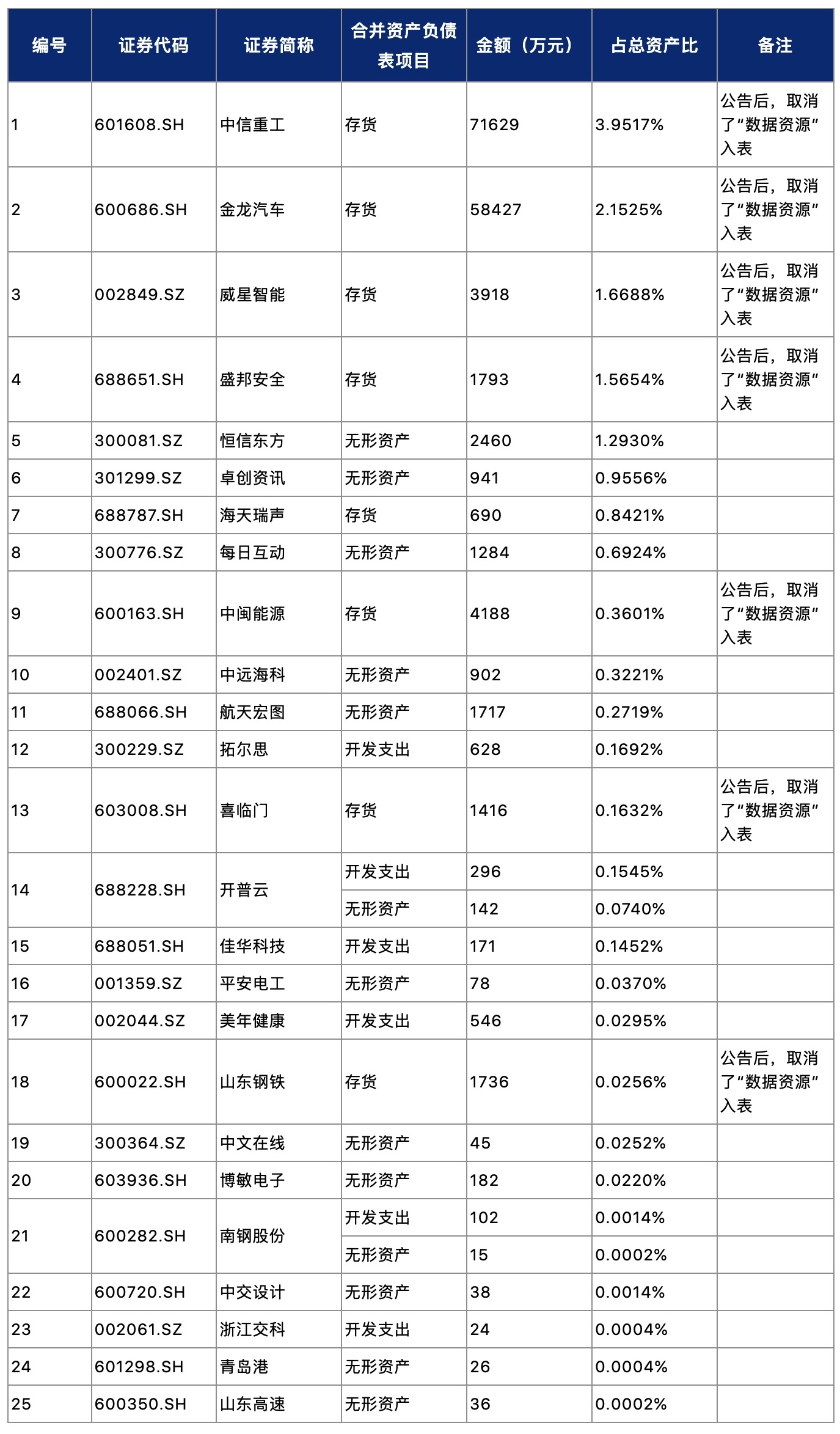 | 编号 | 证券代码 | 证券简称 | 合并资产负债表项目 | 金额（万元） | 占总资产比 | 备注 |
|---|---|---|---|---|---|---|
| 1 | 601608.SH | 中信重工 | 存货 | 71629 | 3.9517% | 公告后，取消了“数据资源”入表 |
| 2 | 600686.SH | 金龙汽车 | 存货 | 58427 | 2.1525% | 公告后，取消了“数据资源”入表 |
| 3 | 002849.SZ | 威星智能 | 存货 | 3918 | 1.6688% | 公告后，取消了“数据资源”入表 |
| 4 | 688651.SH | 盛邦安全 | 存货 | 1793 | 1.5654% | 公告后，取消了“数据资源”入表 |
| 5 | 300081.SZ | 恒信东方 | 无形资产 | 2460 | 1.2930% | |
| 6 | 301299.SZ | 卓创资讯 | 无形资产 | 941 | 0.9556% | |
| 7 | 688787.SH | 海天瑞声 | 存货 | 690 | 0.8421% | |
| 8 | 300776.SZ | 每日互动 | 无形资产 | 1284 | 0.6924% | |
| 9 | 600163.SH | 中闽能源 | 存货 | 4188 | 0.3601% | 公告后，取消了“数据资源”入表 |
| 10 | 002401.SZ | 中远海科 | 无形资产 | 902 | 0.3221% | |
| 11 | 688066.SH | 航天宏图 | 无形资产 | 1717 | 0.2719% | |
| 12 | 300229.SZ | 拓尔思 | 开发支出 | 628 | 0.1692% | |
| 13 | 603008.SH | 喜临门 | 存货 | 1416 | 0.1632% | 公告后，取消了“数据资源”入表 |
| 14 | 688228.SH | 开普云 | 开发支出 | 296 | 0.1545% | |
| | | | 无形资产 | 142 | 0.0740% | |
| 15 | 688051.SH | 佳华科技 | 开发支出 | 171 | 0.1452% | |
| 16 | 001359.SZ | 平安电工 | 无形资产 | 78 | 0.0370% | |
| 17 | 002044.SZ | 美年健康 | 开发支出 | 546 | 0.0295% | |
| 18 | 600022.SH | 山东钢铁 | 存货 | 1736 | 0.0256% | 公告后，取消了“数据资源”入表 |
| 19 | 300364.SZ | 中文在线 | 无形资产 | 45 | 0.0252% | |
| 20 | 603936.SH | 博敏电子 | 无形资产 | 182 | 0.0220% | |
| 21 | 600282.SH | 南钢股份 | 开发支出 | 102 | 0.0014% | |
| | | | 无形资产 | 15 | 0.0002% | |
| 22 | 600720.SH | 中交设计 | 无形资产 | 38 | 0.0014% | |
| 23 | 002061.SZ | 浙江交科 | 开发支出 | 24 | 0.0004% | |
| 24 | 601298.SH | 青岛港 | 无形资产 | 26 | 0.0004% | |
| 25 | 600350.SH | 山东高速 | 无形资产 | 36 | 0.0002% | |